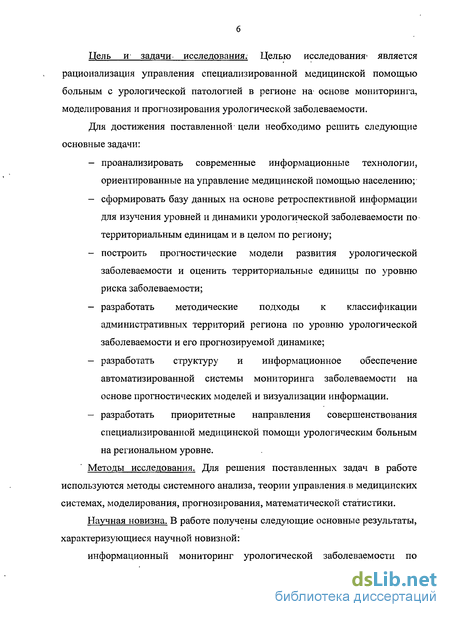 6

Цель и задачи исследования. Целью исследования является рационализация управления специализированной медицинской помощью больным с урологической патологией в регионе на основе мониторинга, моделирования и прогнозирования урологической заболеваемости.

Для достижения поставленной цели необходимо решить следующие основные задачи:

– проанализировать современные информационные технологии, ориентированные на управление медицинской помощью населению;

– сформировать базу данных на основе ретроспективной информации для изучения уровней и динамики урологической заболеваемости по территориальным единицам и в целом по региону;

– построить прогностические модели развития урологической заболеваемости и оценить территориальные единицы по уровню риска заболеваемости;

– разработать методические подходы к классификации административных территорий региона по уровню урологической заболеваемости и его прогнозируемой динамике;

– разработать структуру и информационное обеспечение автоматизированной системы мониторинга заболеваемости на основе прогностических моделей и визуализации информации.

– разработать приоритетные направления совершенствования специализированной медицинской помощи урологическим больным на региональном уровне.

Методы исследования. Для решения поставленных задач в работе используются методы системного анализа, теории управления в медицинских системах, моделирования, прогнозирования, математической статистики.

Научная новизна. В работе получены следующие основные результаты, характеризующиеся научной новизной:

информационный мониторинг урологической заболеваемости по

dsLib.net
библиотека диссертаций